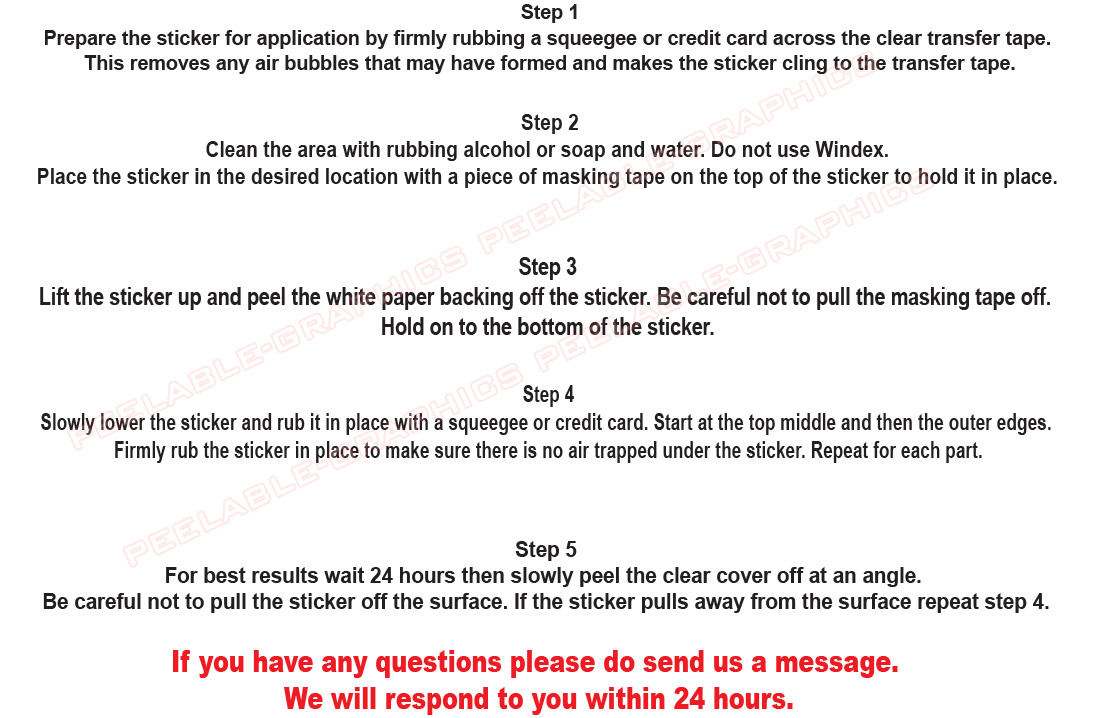 Step 1
Prepare the sticker for application by firmly rubbing a squeegee or credit card across the clear transfer tape.
This removes any air bubbles that may have formed and makes the sticker cling to the transfer tape.

Step 2
Clean the area with rubbing alcohol or soap and water. Do not use Windex.
Place the sticker in the desired location with a piece of masking tape on the top of the sticker to hold it in place.

Step 3
Lift the sticker up and peel the white paper backing off the sticker. Be careful not to pull the masking tape off.
Hold on to the bottom of the sticker.

Step 4
Slowly lower the sticker and rub it in place with a squeegee or credit card. Start at the top middle and then the outer edges.
Firmly rub the sticker in place to make sure there is no air trapped under the sticker. Repeat for each part.

Step 5
For best results wait 24 hours then slowly peel the clear cover off at an angle.
Be careful not to pull the sticker off the surface. If the sticker pulls away from the surface repeat step 4.

If you have any questions please do send us a message.
We will respond to you within 24 hours.

PEELABLE-GRAPHICS